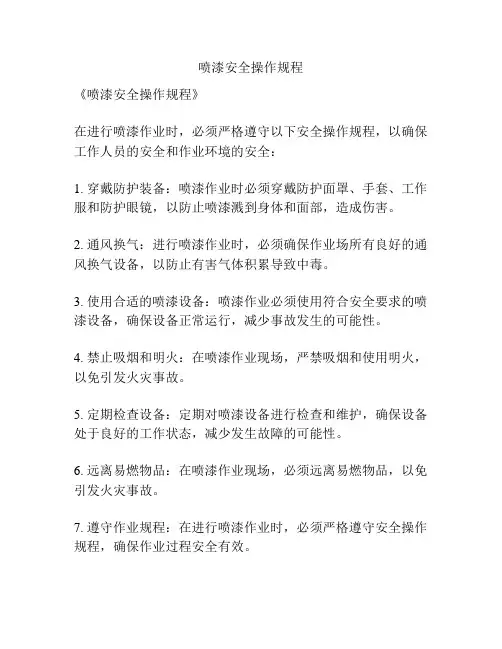 喷漆安全操作规程

《喷漆安全操作规程》

在进行喷漆作业时，必须严格遵守以下安全操作规程，以确保工作人员的安全和作业环境的安全：

1. 穿戴防护装备：喷漆作业时必须穿戴防护面罩、手套、工作服和防护眼镜，以防止喷漆溅到身体和面部，造成伤害。

2. 通风换气：进行喷漆作业时，必须确保作业场所有良好的通风换气设备，以防止有害气体积累导致中毒。

3. 使用合适的喷漆设备：喷漆作业必须使用符合安全要求的喷漆设备，确保设备正常运行，减少事故发生的可能性。

4. 禁止吸烟和明火：在喷漆作业现场，严禁吸烟和使用明火，以免引发火灾事故。

5. 定期检查设备：定期对喷漆设备进行检查和维护，确保设备处于良好的工作状态，减少发生故障的可能性。

6. 远离易燃物品：在喷漆作业现场，必须远离易燃物品，以免引发火灾事故。

7. 遵守作业规程：在进行喷漆作业时，必须严格遵守安全操作规程，确保作业过程安全有效。